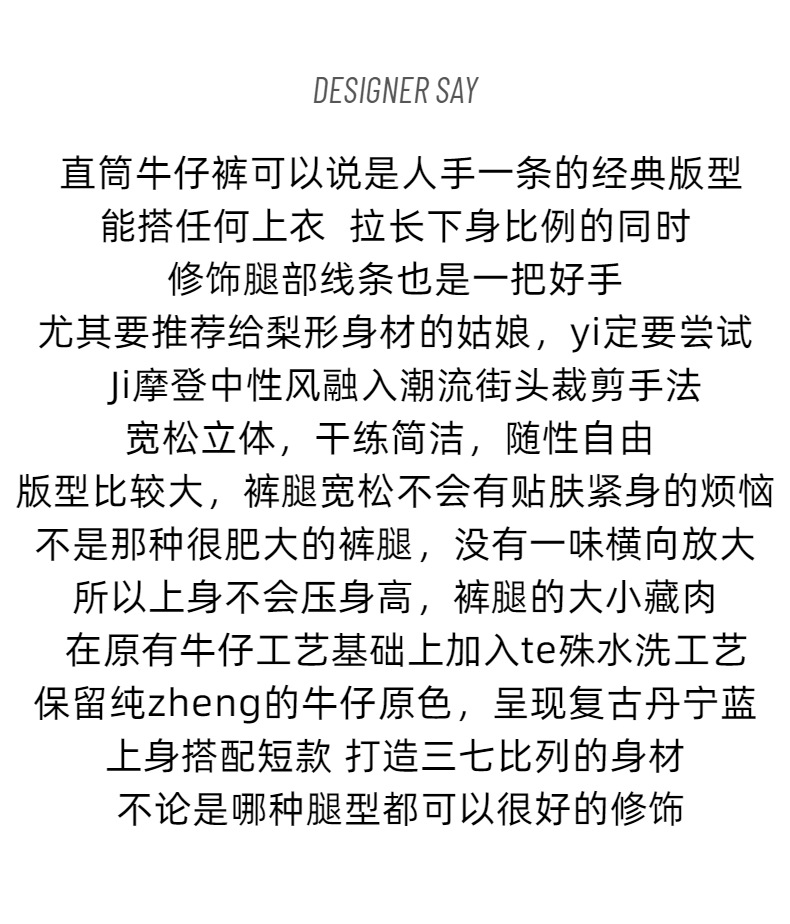 DESIGNER SAY

直筒牛仔裤可以说是人手一条的经典版型
能搭任何上衣 拉长下身比例的同时
修饰腿部线条也是一把好手
尤其要推荐给梨形身材的姑娘，yi定要尝试
Ji摩登中性风融入潮流街头裁剪手法
宽松立体，干练简洁，随性自由
版型比较大，裤腿宽松不会有贴肤紧身的烦恼
不是那种很肥大的裤腿，没有一味横向放大
所以上身不会压身高，裤腿的大小藏肉
在原有牛仔工艺基础上加入te殊水洗工艺
保留纯zheng的牛仔原色，呈现复古丹宁蓝
上身搭配短款 打造三七比列的身材
不论是哪种腿型都可以很好的修饰